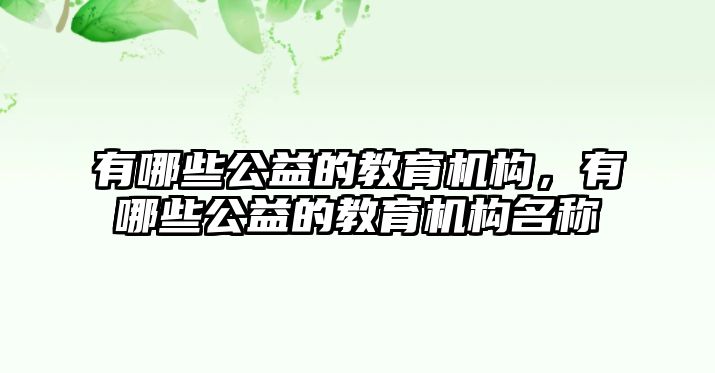 有哪些公益的教育机构，有哪些公益的教育机构名称